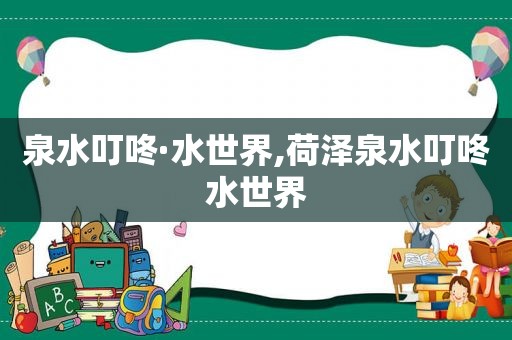 泉水叮咚·水世界,荷泽泉水叮咚水世界

ABC